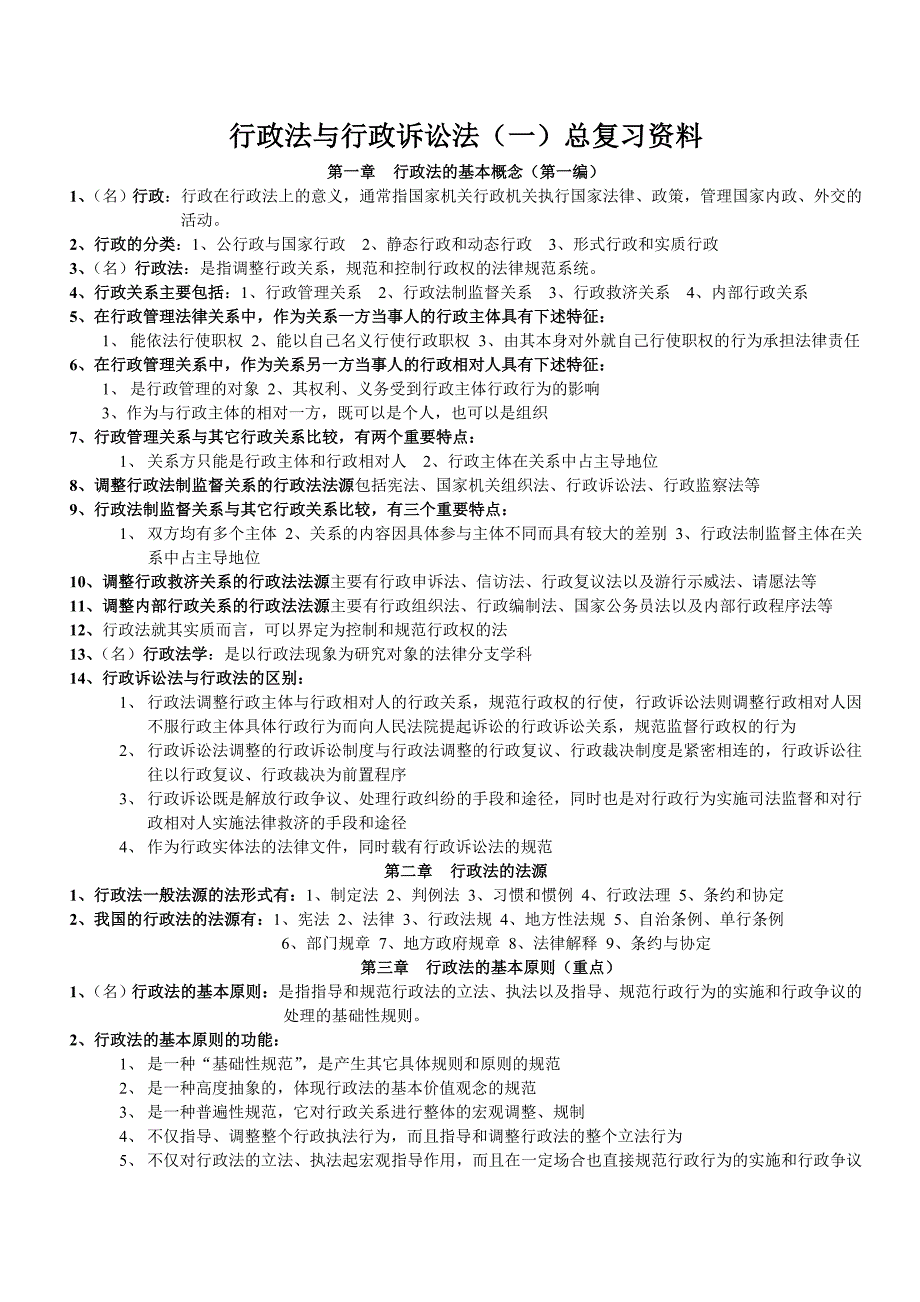 行政法与行政诉讼法（一）总复习资料

第一章　行政法的基本概念（第一编）

1、（名）行政：行政在行政法上的意义，通常指国家机关行政机关执行国家法律、政策，管理国家内政、外交的活动。

2、行政的分类：1、公行政与国家行政　2、静态行政和动态行政　3、形式行政和实质行政

3、（名）行政法：是指调整行政关系，规范和控制行政权的法律规范系统。

4、行政关系主要包括：1、行政管理关系　2、行政法制监督关系　3、行政救济关系　4、内部行政关系

5、在行政管理法律关系中，作为关系一方当事人的行政主体具有下述特征：

1、能依法行使职权 2、能以自己名义行使行政职权 3、由其本身对外就自己行使职权的行为承担法律责任

6、在行政管理关系中，作为关系另一方当事人的行政相对人具有下述特征：

1、是行政管理的对象 2、其权利、义务受到行政主体行政行为的影响

3、作为与行政主体的相对一方，既可以是个人，也可以是组织

7、行政管理关系与其它行政关系比较，有两个重要特点：

1、关系方只能是行政主体和行政相对人　2、行政主体在关系中占主导地位

8、调整行政法制监督关系的行政法法源包括宪法、国家机关组织法、行政诉讼法、行政监察法等

9、行政法制监督关系与其它行政关系比较，有三个重要特点：

1、双方均有多个主体 2、关系的内容因具体参与主体不同而具有较大的差别 3、行政法制监督主体在关系中占主导地位

10、调整行政救济关系的行政法法源主要有行政申诉法、信访法、行政复议法以及游行示威法、请愿法等

11、调整内部行政关系的行政法法源主要有行政组织法、行政编制法、国家公务员法以及内部行政程序法等

12、行政法就其实质而言，可以界定为控制和规范行政权的法

13、（名）行政法学：是以行政法现象为研究对象的法律分支学科

14、行政诉讼法与行政法的区别：

1、行政法调整行政主体与行政相对人的行政关系，规范行政权的行使，行政诉讼法则调整行政相对人因不服行政主体具体行政行为而向人民法院提起诉讼的行政诉讼关系，规范监督行政权的行为

2、行政诉讼法调整的行政诉讼制度与行政法调整的行政复议、行政裁决制度是紧密相连的，行政诉讼往往以行政复议、行政裁决为前置程序

3、行政诉讼既是解放行政争议、处理行政纠纷的手段和途径，同时也是对行政行为实施司法监督和对行政相对人实施法律救济的手段和途径

4、作为行政实体法的法律文件，同时载有行政诉讼法的规范

第二章　行政法的法源

1、行政法一般法源的法形式有：1、制定法 2、判例法 3、习惯和惯例 4、行政法理 5、条约和协定

2、我国的行政法的法源有：1、宪法 2、法律 3、行政法规 4、地方性法规 5、自治条例、单行条例 6、部门规章 7、地方政府规章 8、法律解释 9、条约与协定

第三章　行政法的基本原则（重点）

1、（名）行政法的基本原则：是指指导和规范行政法的立法、执法以及指导、规范行政行为的实施和行政争议的处理的基础性规则。

2、行政法的基本原则的功能：

1、是一种“基础性规范”，是产生其它具体规则和原则的规范

2、是一种高度抽象的，体现行政法的基本价值观念的规范

3、是一种普遍性规范，它对行政关系进行整体的宏观调整、规制

4、不仅指导、调整整个行政执法行为，而且指导和调整行政法的整个立法行为

5、不仅对行政法的立法、执法起宏观指导作用，而且在一定场合也直接规范行政行为的实施和行政争议